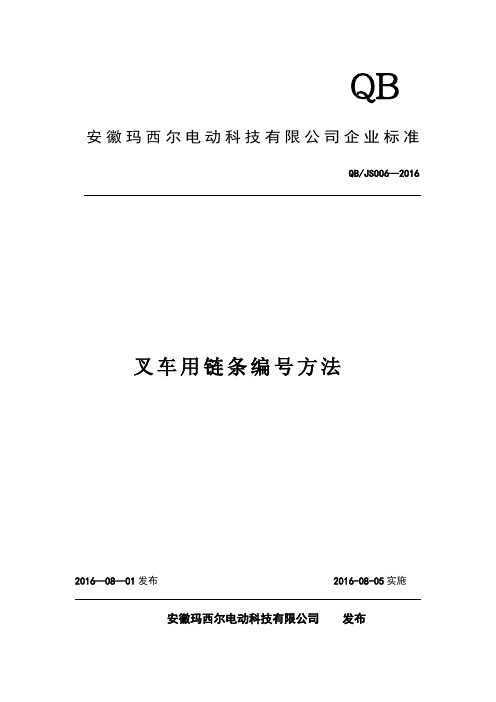 QB

安徽玛西尔电动科技有限公司企业标准

QB/JS006—2016

叉车用链条编号方法

2016—08—01 发布

2016-08-05 实施

安徽玛西尔电动科技有限公司　　发布